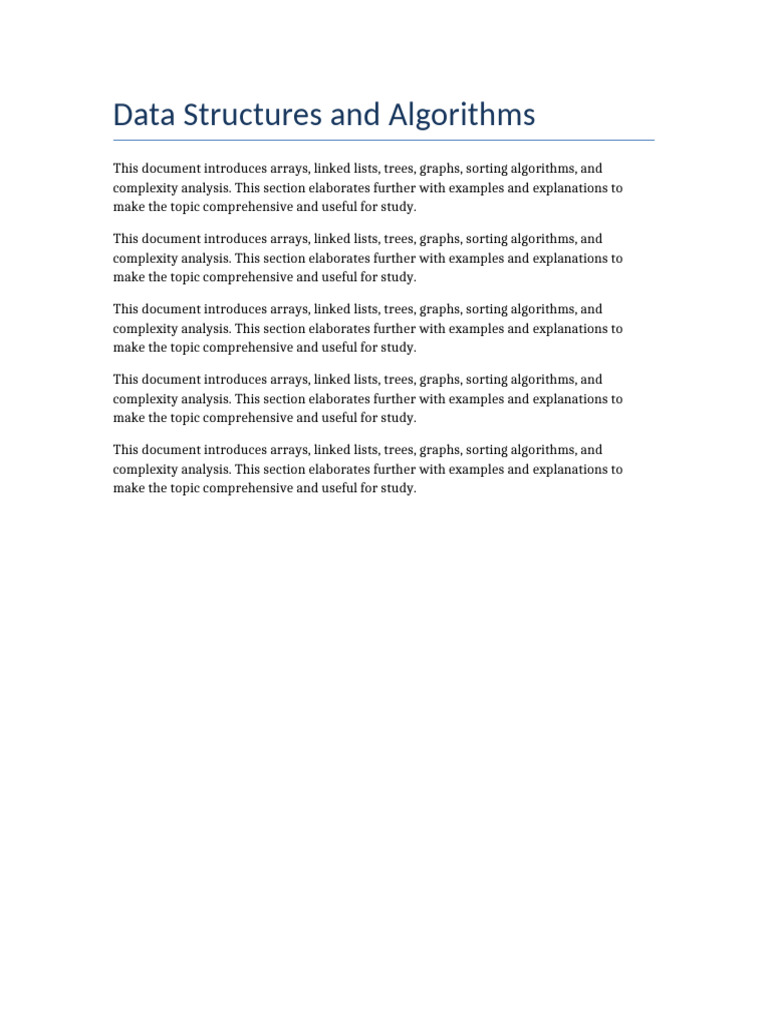 Data Structures and Algorithms

This document introduces arrays, linked lists, trees, graphs, sorting algorithms, and complexity analysis. This section elaborates further with examples and explanations to make the topic comprehensive and useful for study.

This document introduces arrays, linked lists, trees, graphs, sorting algorithms, and complexity analysis. This section elaborates further with examples and explanations to make the topic comprehensive and useful for study.

This document introduces arrays, linked lists, trees, graphs, sorting algorithms, and complexity analysis. This section elaborates further with examples and explanations to make the topic comprehensive and useful for study.

This document introduces arrays, linked lists, trees, graphs, sorting algorithms, and complexity analysis. This section elaborates further with examples and explanations to make the topic comprehensive and useful for study.

This document introduces arrays, linked lists, trees, graphs, sorting algorithms, and complexity analysis. This section elaborates further with examples and explanations to make the topic comprehensive and useful for study.